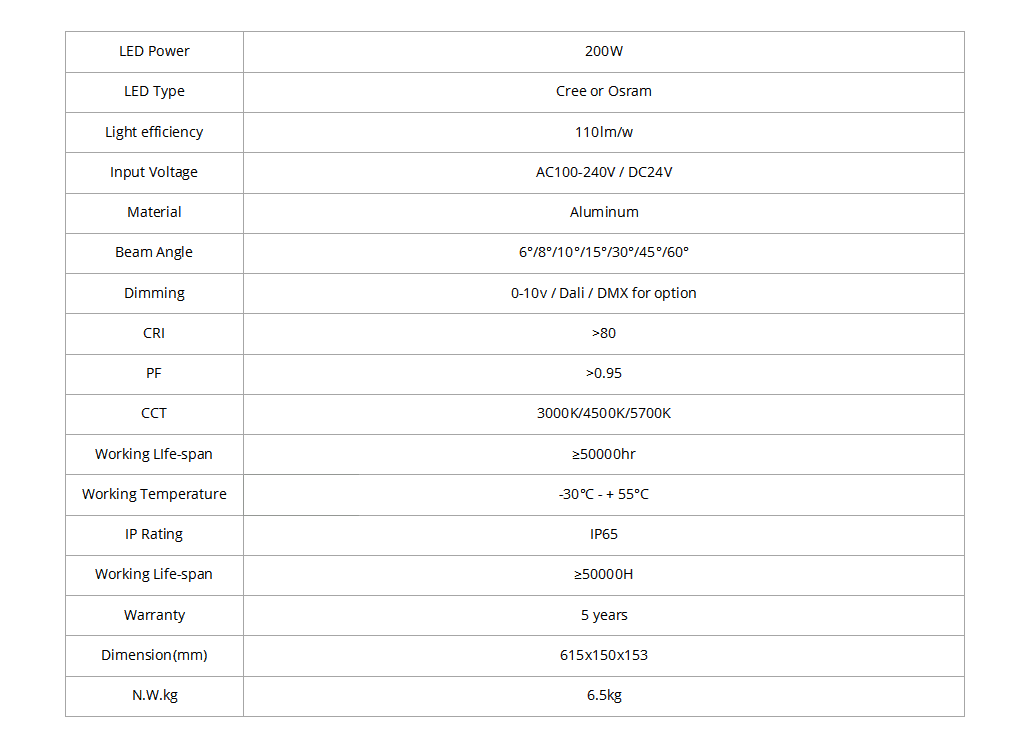 | LED Power | 200W |
|---|---|
| LED Type | Cree or Osram |
| Light efficiency | 110lm/w |
| Input Voltage | AC100-240V / DC24V |
| Material | Aluminum |
| Beam Angle | 6°/8°/10°/15°/30°/45°/60° |
| Dimming | 0-10v / Dali / DMX for option |
| CRI | >80 |
| PF | >0.95 |
| CCT | 3000K/4500K/5700K |
| Working LIfe-span | ≥50000hr |
| Working Temperature | -30℃ - + 55℃ |
| IP Rating | IP65 |
| Working Life-span | ≥50000H |
| Warranty | 5 years |
| Dimension(mm) | 615x150x153 |
| N.W.kg | 6.5kg |